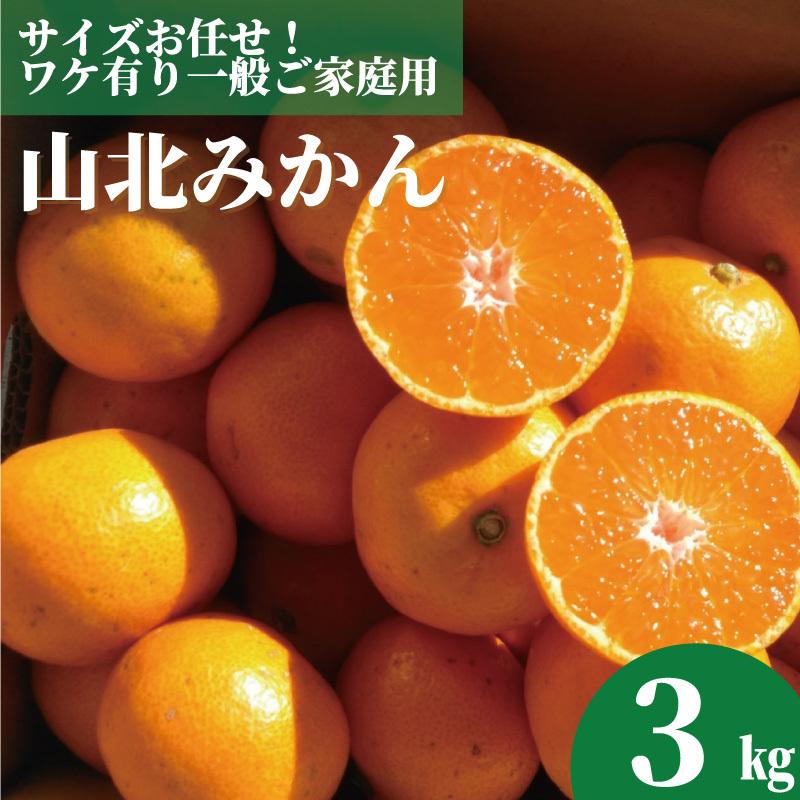 サイズお任せ！
ワケ有り一般ご家庭用

山北みかん

3 kg